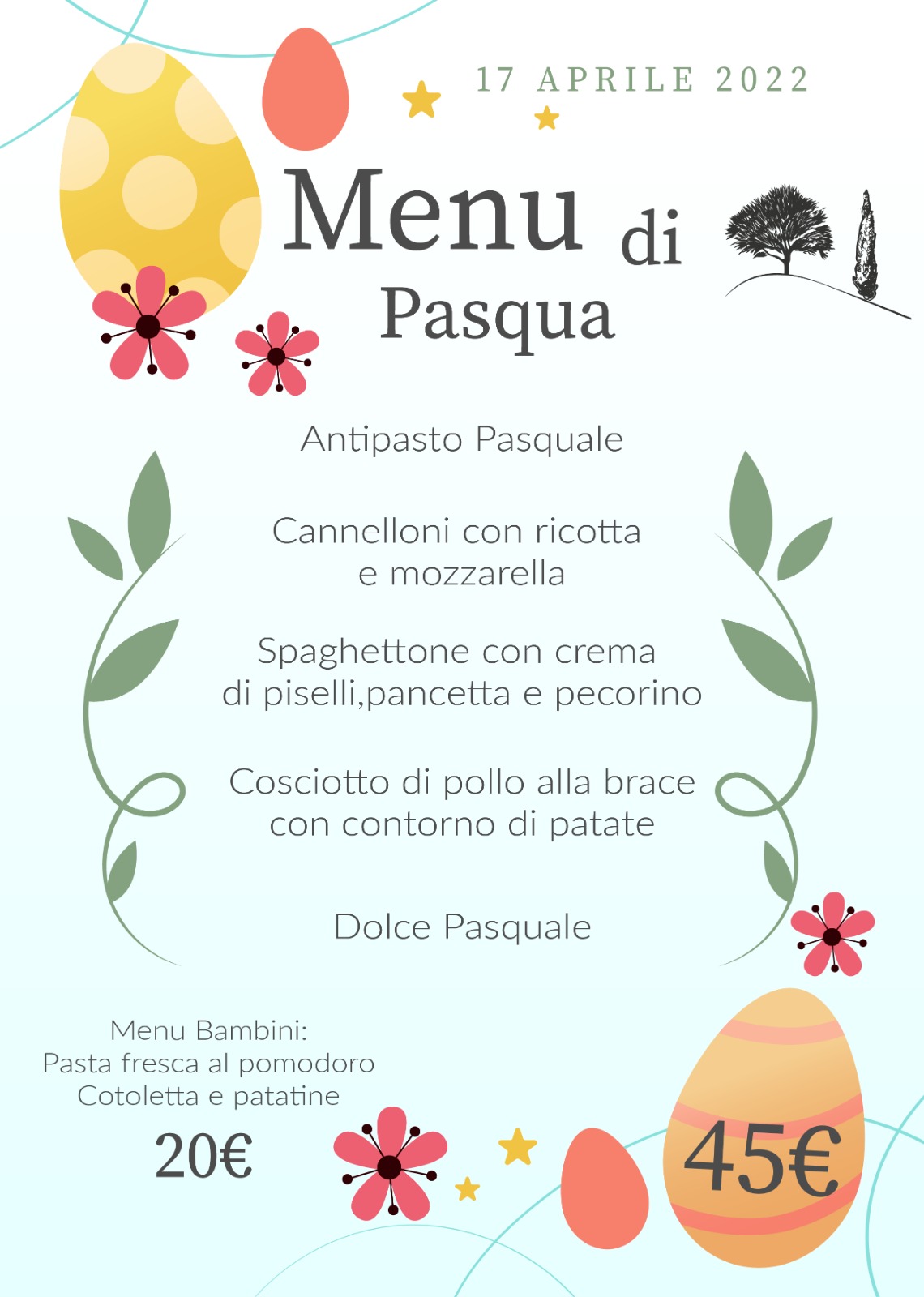 17 APRILE 2022

Menu di Pasqua

Antipasto Pasquale

Cannelloni con ricotta e mozzarella

Spaghettone con crema di piselli,pancetta e pecorino

Cosciotto di pollo alla brace con contorno di patate

Dolce Pasquale

Menu Bambini:
Pasta fresca al pomodoro
Cotoletta e patatine

20€

45€